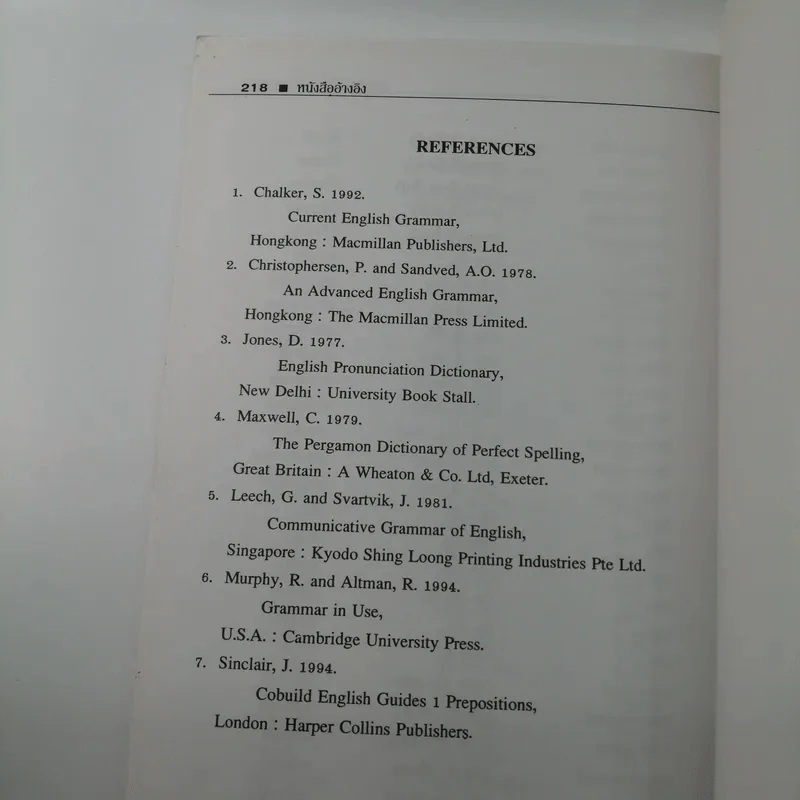 218 ■ หนังสืออ้างอิง

REFERENCES

1. Chalker, S. 1992.
Current English Grammar,
Hongkong : Macmillan Publishers, Ltd.

2. Christophersen, P. and Sandved, A.O. 1978.
An Advanced English Grammar,
Hongkong : The Macmillan Press Limited.

3. Jones, D. 1977.
English Pronunciation Dictionary,
New Delhi : University Book Stall.

4. Maxwell, C. 1979.
The Pergamon Dictionary of Perfect Spelling,
Great Britain : A Wheaton & Co. Ltd, Exeter.

5. Leech, G. and Svartvik, J. 1981.
Communicative Grammar of English,
Singapore : Kyodo Shing Loong Printing Industries Pte Ltd.

6. Murphy, R. and Altman, R. 1994.
Grammar in Use,
U.S.A. : Cambridge University Press.

7. Sinclair, J. 1994.
Cobuild English Guides 1 Prepositions,
London : Harper Collins Publishers.